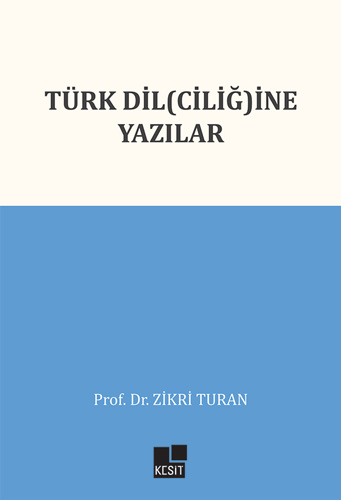 TÜRK DİL(CİLİĞ)İNE YAZILAR

Prof. Dr. ZİKRİ TURAN

KESİT